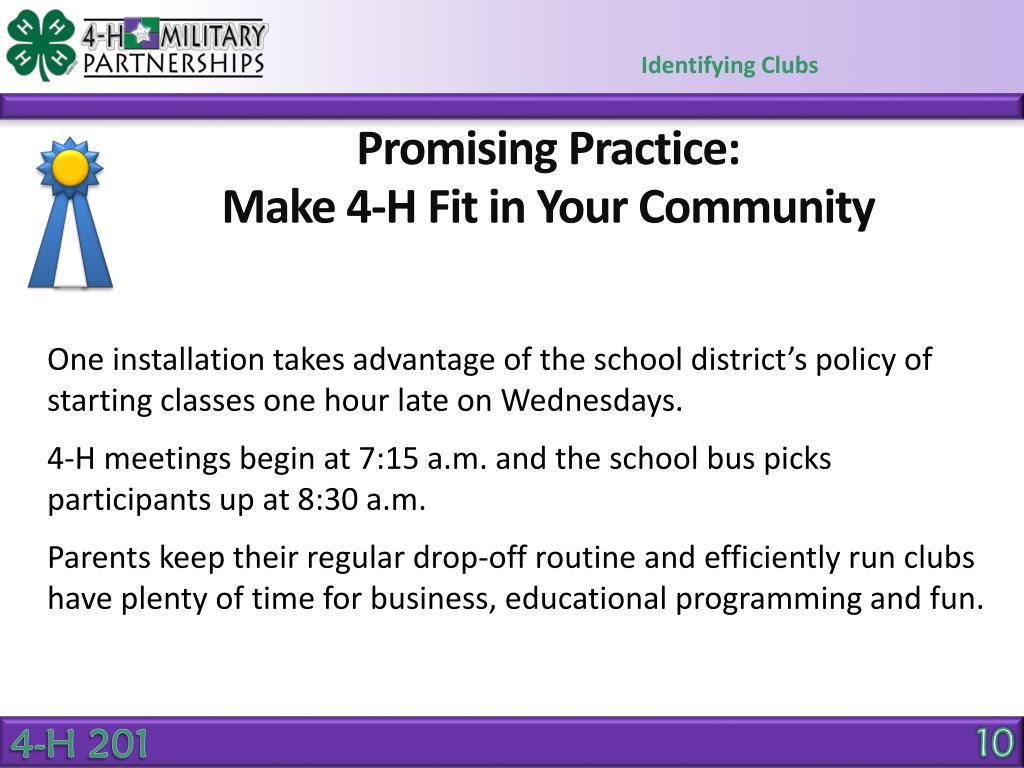 4-H MILITARY PARTNERSHIPS

Identifying Clubs

Promising Practice:
Make 4-H Fit in Your Community

One installation takes advantage of the school district's policy of starting classes one hour late on Wednesdays.

4-H meetings begin at 7:15 a.m. and the school bus picks participants up at 8:30 a.m.

Parents keep their regular drop-off routine and efficiently run clubs have plenty of time for business, educational programming and fun.

4-H 201

10